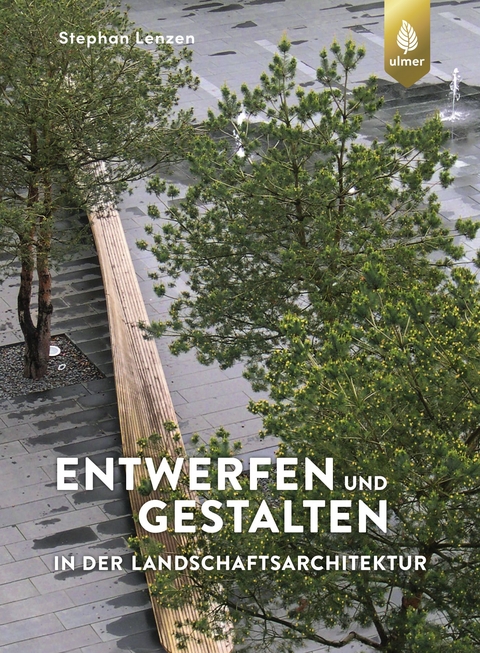 Stephan Lenzen

ulmer

ENTWERFEN UND GESTALTEN

IN DER LANDSCHAFTSARCHITEKTUR